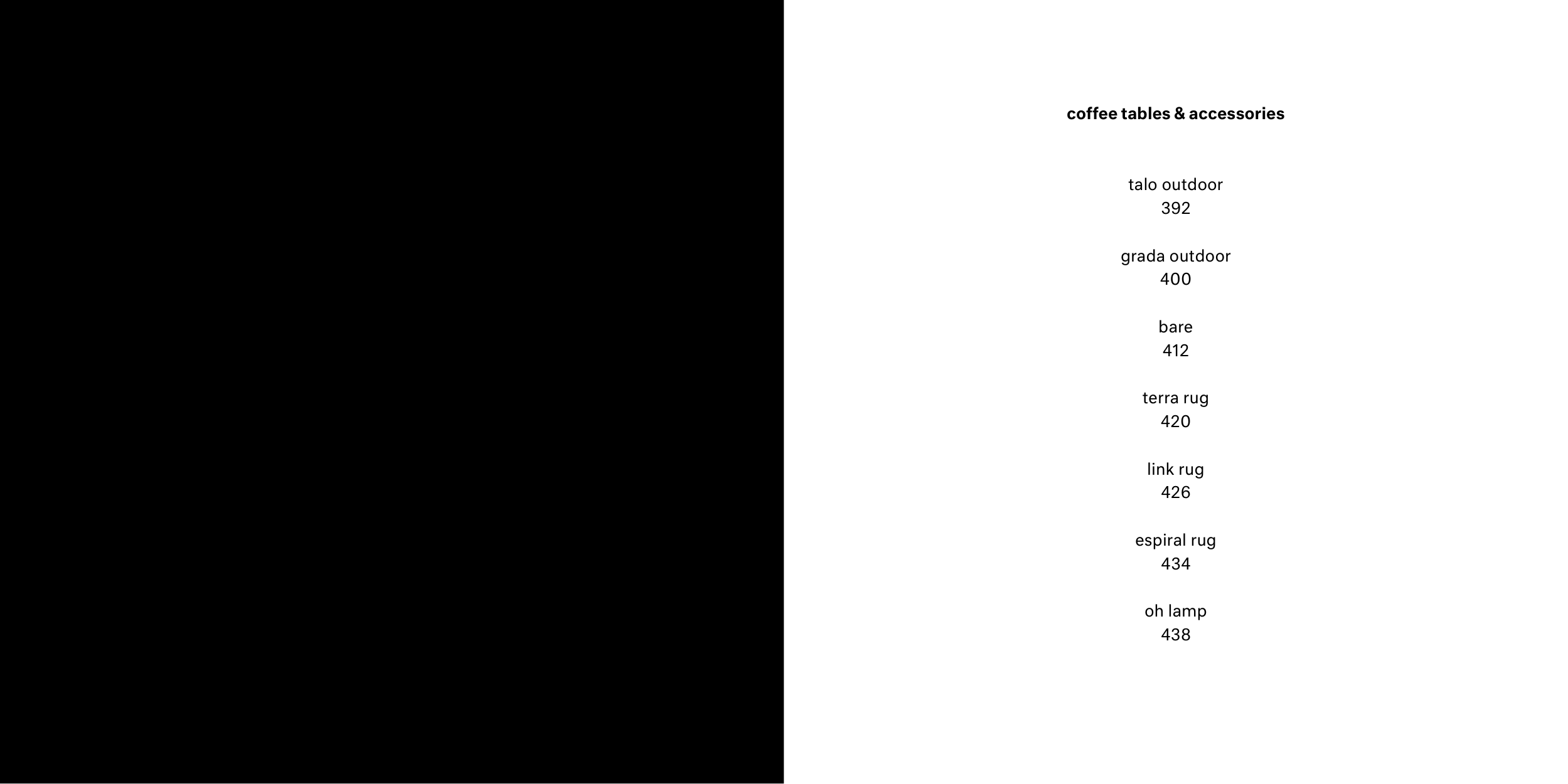 coffee tables & accessories

talo outdoor
392

grada outdoor
400

bare
412

terra rug
420

link rug
426

espiral rug
434

oh lamp
438